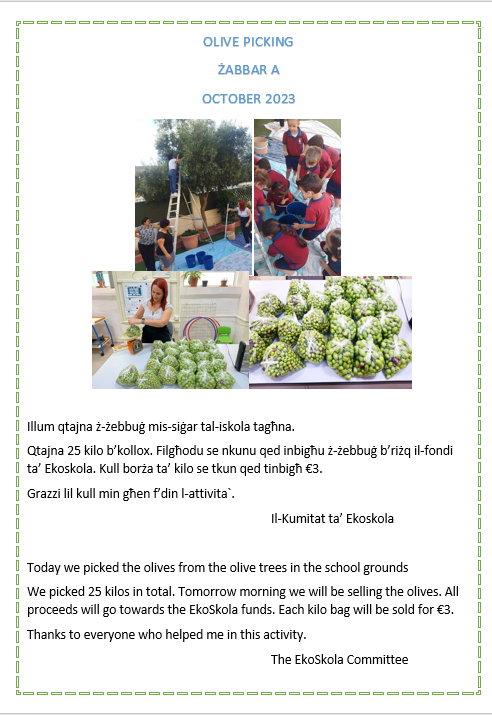 OLIVE PICKING

ŻABBAR A

OCTOBER 2023

Illum qtajna ż-żebbuġ mis-siġar tal-iskola tagħna.

Qtajna 25 kilo b'kollox. Filgħodu se nkunu qed inbigħu ż-żebbuġ b'riżq il-fondi ta' Ekoskola. Kull borża ta' kilo se tkun qed tinbigħ €3.

Grazzi lil kull min għen f'din l-attivita`.

Il-Kumitat ta' Ekoskola

Today we picked the olives from the olive trees in the school grounds

We picked 25 kilos in total. Tomorrow morning we will be selling the olives. All proceeds will go towards the EkoSkola funds. Each kilo bag will be sold for €3.

Thanks to everyone who helped me in this activity.

The EkoSkola Committee